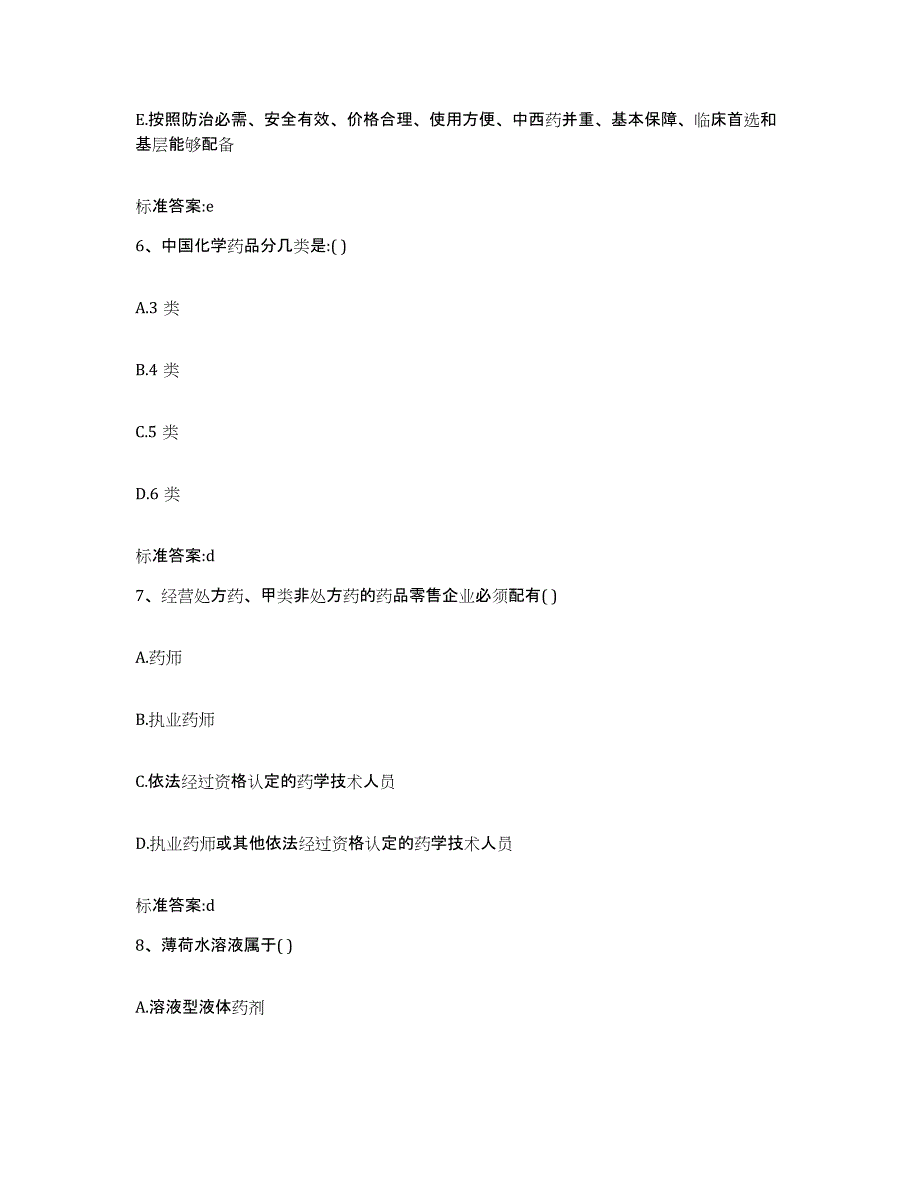 E.按照防治必需、安全有效、价格合理、使用方便、中西药并重、基本保障、临床首选和基层能够配备

标准答案:e

6、中国化学药品分几类是:( )

A.3 类

B.4 类

C.5 类

D.6 类

标准答案:d

7、经营处方药、甲类非处方药的药品零售企业必须配有( )

A.药师

B.执业药师

C.依法经过资格认定的药学技术人员

D.执业药师或其他依法经过资格认定的药学技术人员

标准答案:d

8、薄荷水溶液属于( )

A.溶液型液体药剂